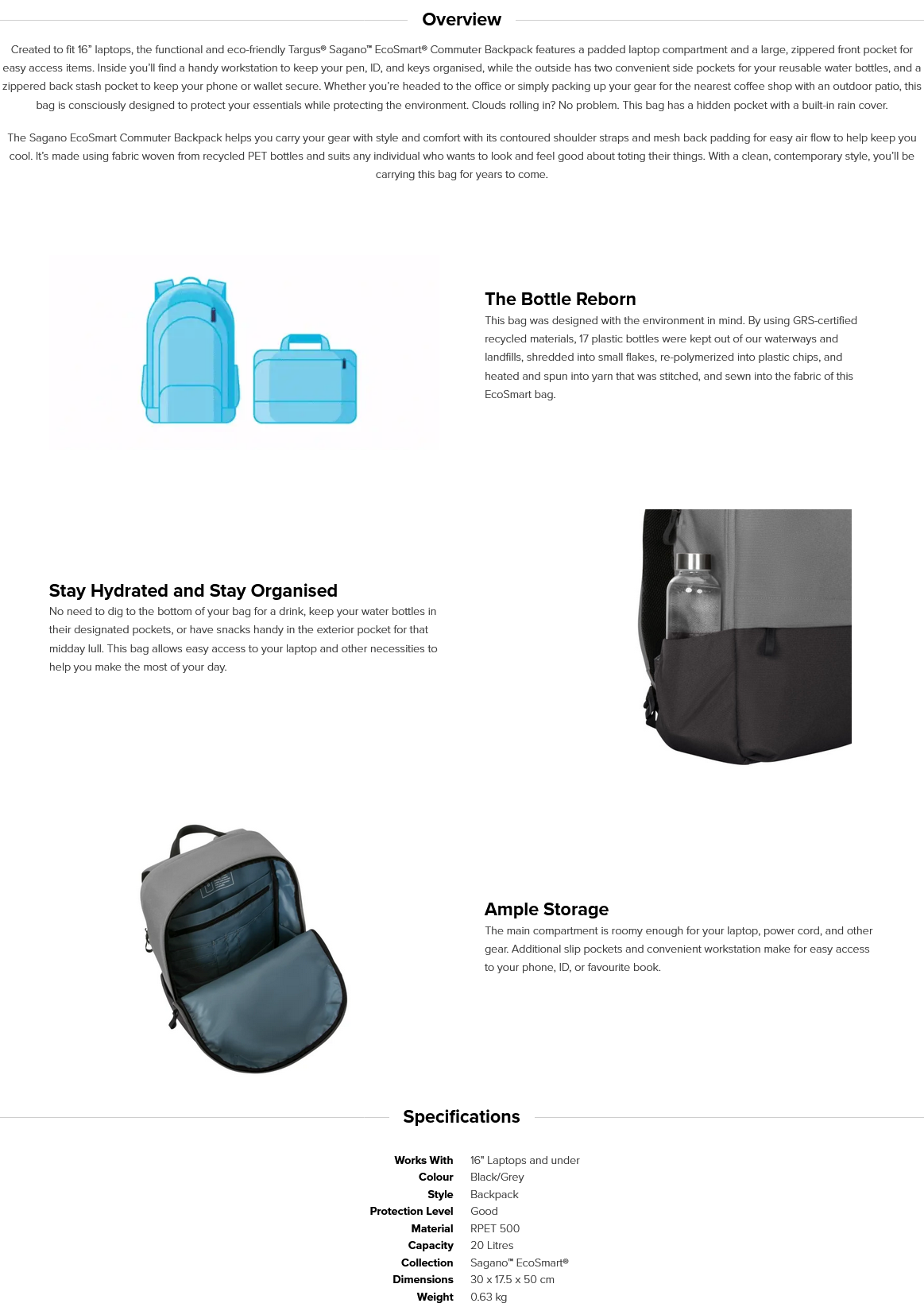 Overview

Created to fit 16" laptops, the functional and eco-friendly Targus® Sagano™ EcoSmart® Commuter Backpack features a padded laptop compartment and a large, zippered front pocket for easy access items. Inside you'll find a handy workstation to keep your pen, ID, and keys organised, while the outside has two convenient side pockets for your reusable water bottles, and a zippered back stash pocket to keep your phone or wallet secure. Whether you're headed to the office or simply packing up your gear for the nearest coffee shop with an outdoor patio, this bag is consciously designed to protect your essentials while protecting the environment. Clouds rolling in? No problem. This bag has a hidden pocket with a built-in rain cover.

The Sagano EcoSmart Commuter Backpack helps you carry your gear with style and comfort with its contoured shoulder straps and mesh back padding for easy air flow to help keep you cool. It's made using fabric woven from recycled PET bottles and suits any individual who wants to look and feel good about toting their things. With a clean, contemporary style, you'll be carrying this bag for years to come.

The Bottle Reborn

This bag was designed with the environment in mind. By using GRS-certified recycled materials, 17 plastic bottles were kept out of our waterways and landfills, shredded into small flakes, re-polymerized into plastic chips, and heated and spun into yarn that was stitched, and sewn into the fabric of this EcoSmart bag.

Stay Hydrated and Stay Organised

No need to dig to the bottom of your bag for a drink, keep your water bottles in their designated pockets, or have snacks handy in the exterior pocket for that midday lull. This bag allows easy access to your laptop and other necessities to help you make the most of your day.

Ample Storage

The main compartment is roomy enough for your laptop, power cord, and other gear. Additional slip pockets and convenient workstation make for easy access to your phone, ID, or favourite book.

Specifications

| | |
|---|---|
| Works With | 16" Laptops and under |
| Colour | Black/Grey |
| Style | Backpack |
| Protection Level | Good |
| Material | RPET 500 |
| Capacity | 20 Litres |
| Collection | Sagano™ EcoSmart® |
| Dimensions | 30 x 17.5 x 50 cm |
| Weight | 0.63 kg |